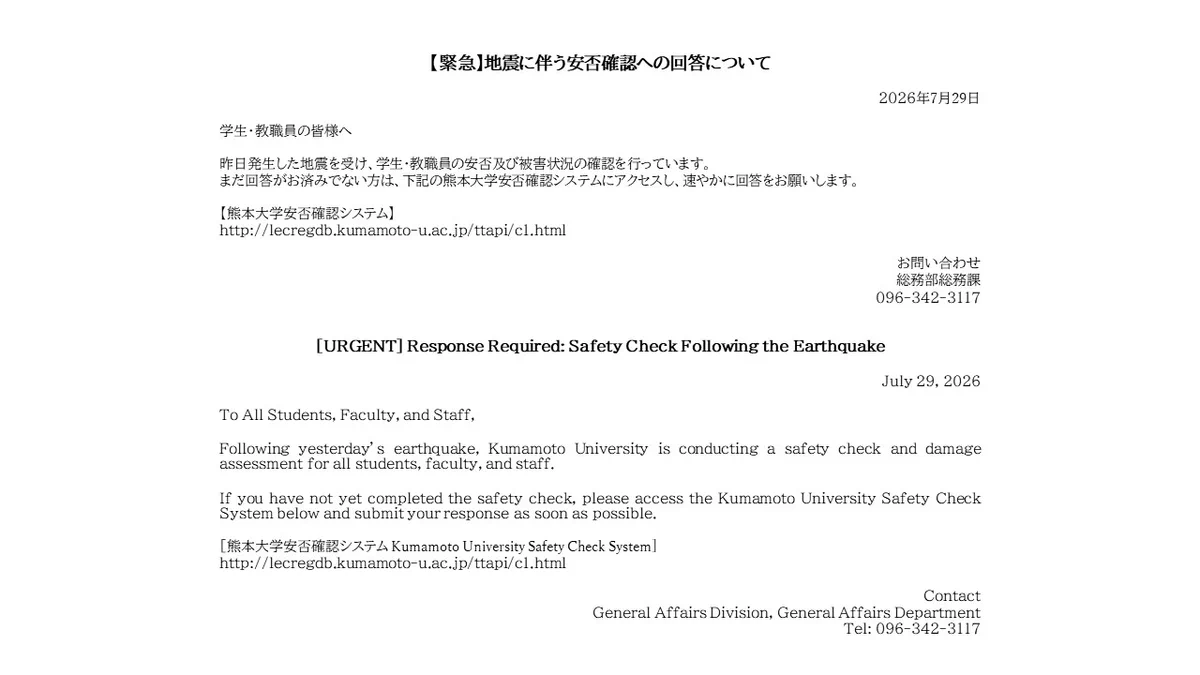 【緊急】地震に伴う安否確認への回答について

2026年7月29日

学生・教職員の皆様へ

昨日発生した地震を受け、学生・教職員の安否及び被害状況の確認を行っています。
まだ回答がお済みでない方は、下記の熊本大学安否確認システムにアクセスし、速やかに回答をお願いします。

【熊本大学安否確認システム】
http://lecregdb.kumamoto-u.ac.jp/ttapi/c1.html

お問い合わせ
総務部総務課
096-342-3117

[URGENT] Response Required: Safety Check Following the Earthquake

July 29, 2026

To All Students, Faculty, and Staff,

Following yesterday's earthquake, Kumamoto University is conducting a safety check and damage assessment for all students, faculty, and staff.

If you have not yet completed the safety check, please access the Kumamoto University Safety Check System below and submit your response as soon as possible.

[熊本大学安否確認システム Kumamoto University Safety Check System]
http://lecregdb.kumamoto-u.ac.jp/ttapi/c1.html

Contact
General Affairs Division, General Affairs Department
Tel: 096-342-3117